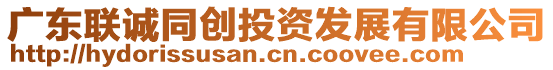 广东联诚同创投资发展有限公司
http://hydorissusan.cn.coovee.com